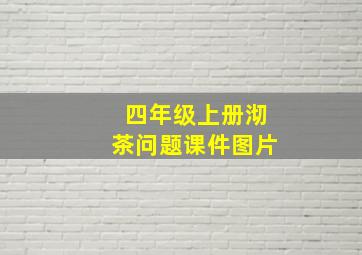 四年级上册沏茶问题课件图片